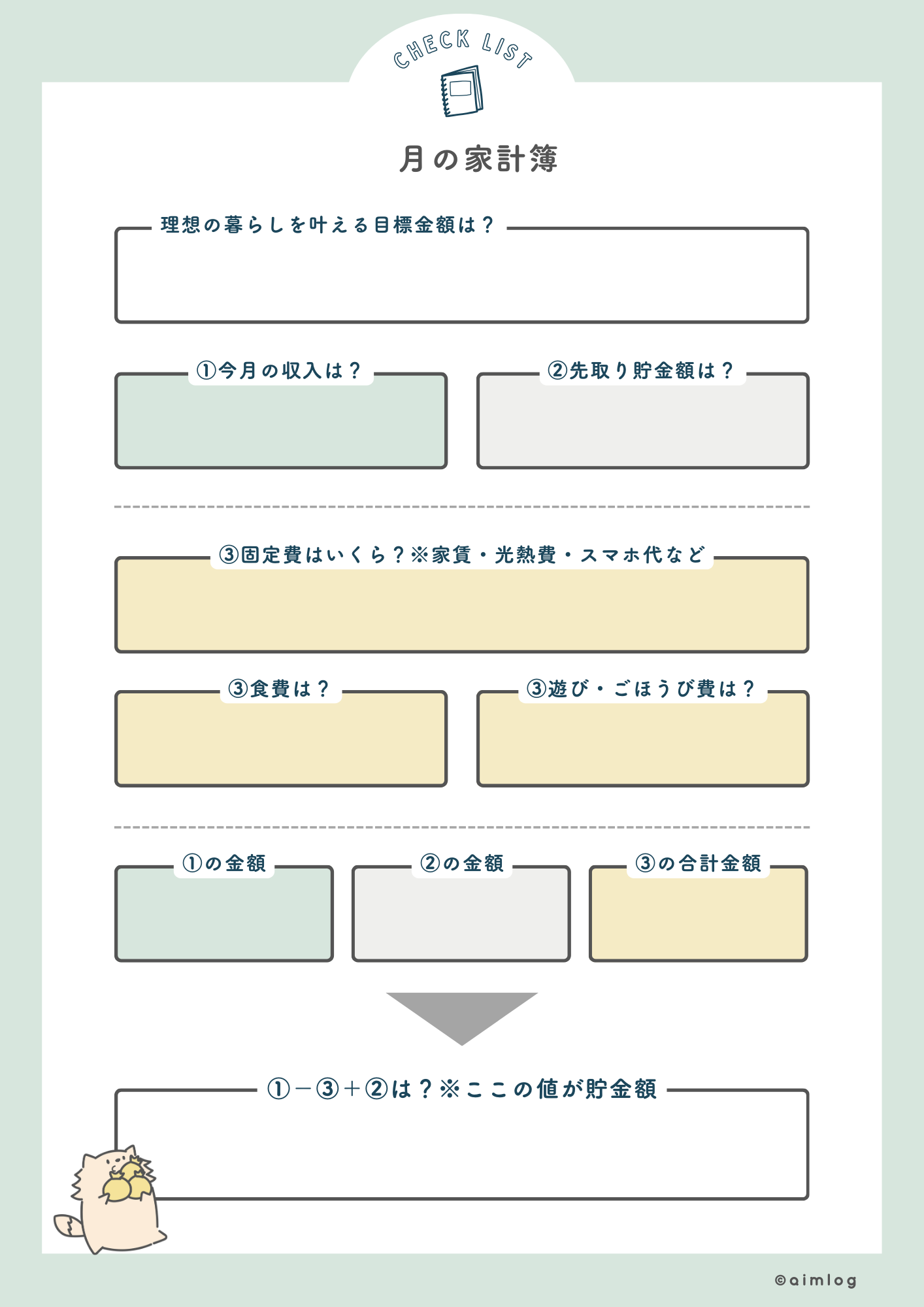 CHECK LIST

月の家計簿

理想の暮らしを叶える目標金額は？

①今月の収入は？

②先取り貯金額は？

③固定費はいくら？※家賃・光熱費・スマホ代など

③食費は？

③遊び・ごほうび費は？

①の金額

②の金額

③の合計金額

①－③＋②は？※ここの値が貯金額

©aimlog